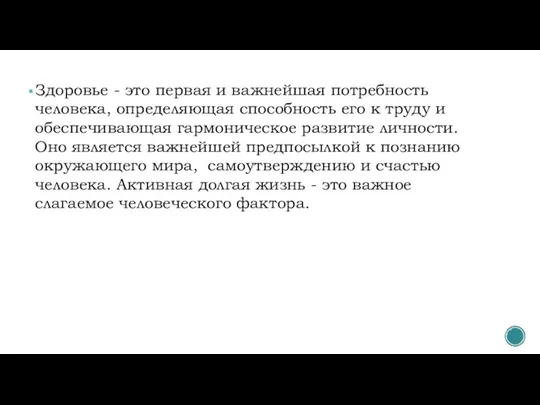 Здоровье - это первая и важнейшая потребность человека, определяющая способность его к труду и обеспечивающая гармоническое развитие личности. Оно является важнейшей предпосылкой к познанию окружающего мира,  самоутверждению и счастью человека. Активная долгая жизнь - это важное слагаемое человеческого фактора.